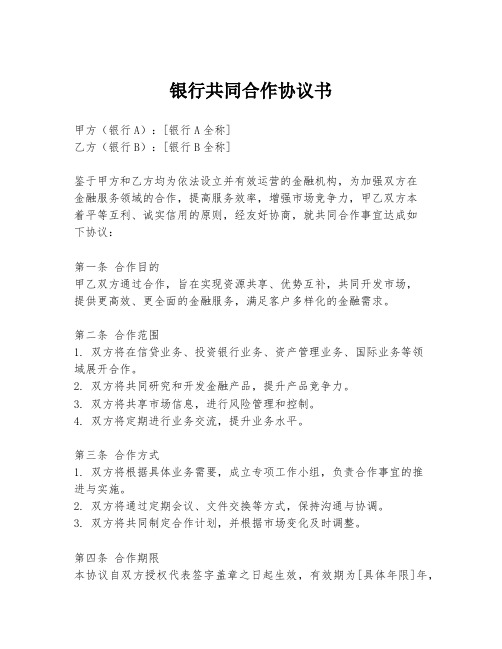 银行共同合作协议书

甲方（银行A）：[银行A全称]
乙方（银行B）：[银行B全称]

鉴于甲方和乙方均为依法设立并有效运营的金融机构，为加强双方在金融服务领域的合作，提高服务效率，增强市场竞争力，甲乙双方本着平等互利、诚实信用的原则，经友好协商，就共同合作事宜达成如下协议：

第一条 合作目的
甲乙双方通过合作，旨在实现资源共享、优势互补，共同开发市场，提供更高效、更全面的金融服务，满足客户多样化的金融需求。

第二条 合作范围
1. 双方将在信贷业务、投资银行业务、资产管理业务、国际业务等领域展开合作。
2. 双方将共同研究和开发金融产品，提升产品竞争力。
3. 双方将共享市场信息，进行风险管理和控制。
4. 双方将定期进行业务交流，提升业务水平。

第三条 合作方式
1. 双方将根据具体业务需要，成立专项工作小组，负责合作事宜的推进与实施。
2. 双方将通过定期会议、文件交换等方式，保持沟通与协调。
3. 双方将共同制定合作计划，并根据市场变化及时调整。

第四条 合作期限
本协议自双方授权代表签字盖章之日起生效，有效期为[具体年限]年，